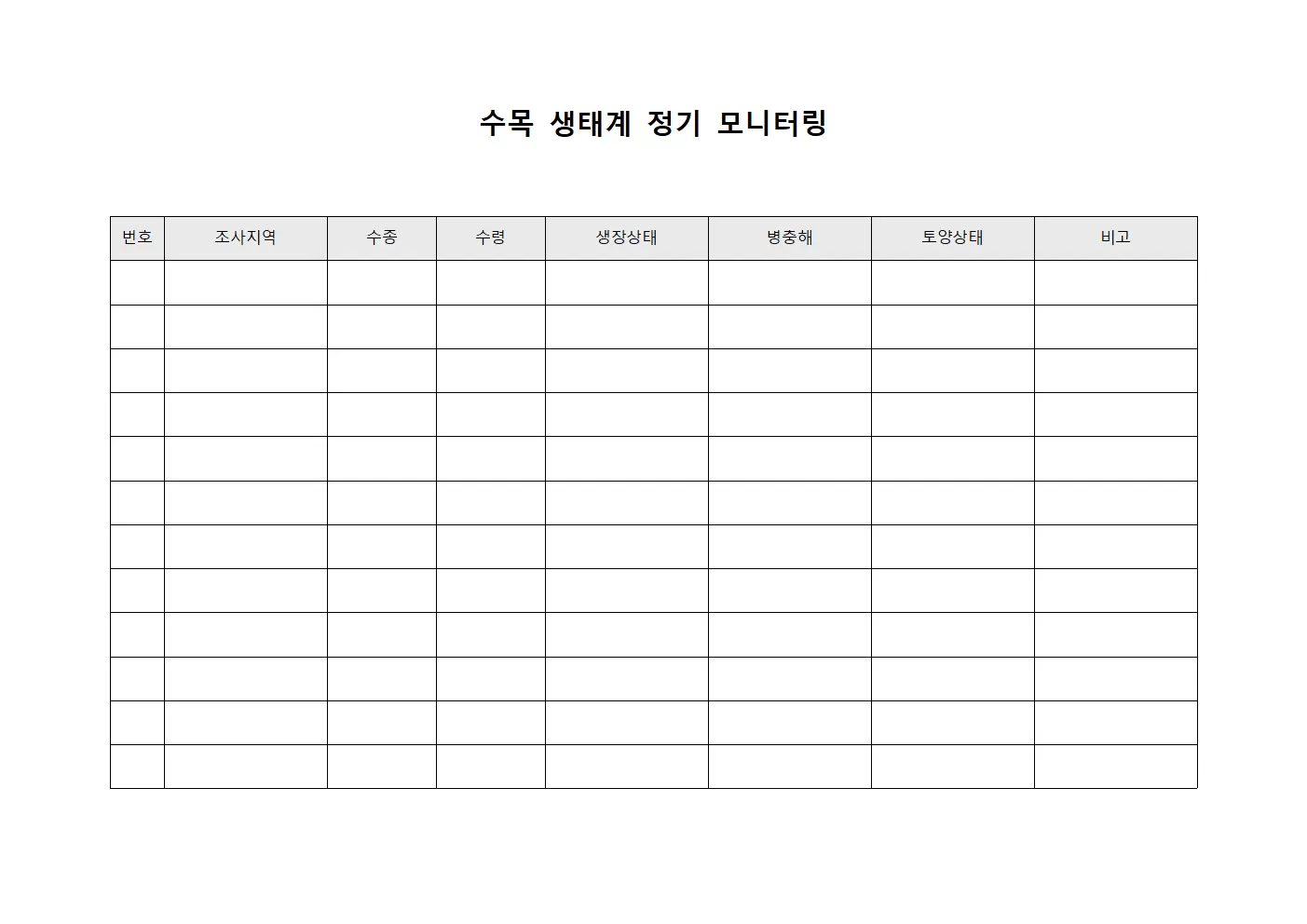 수목 생태계 정기 모니터링

| 번호 | 조사지역 | 수종 | 수령 | 생장상태 | 병충해 | 토양상태 | 비고 |
|---|---|---|---|---|---|---|---|
| | | | | | | | |
| | | | | | | | |
| | | | | | | | |
| | | | | | | | |
| | | | | | | | |
| | | | | | | | |
| | | | | | | | |
| | | | | | | | |
| | | | | | | | |
| | | | | | | | |
| | | | | | | | |
| | | | | | | | |